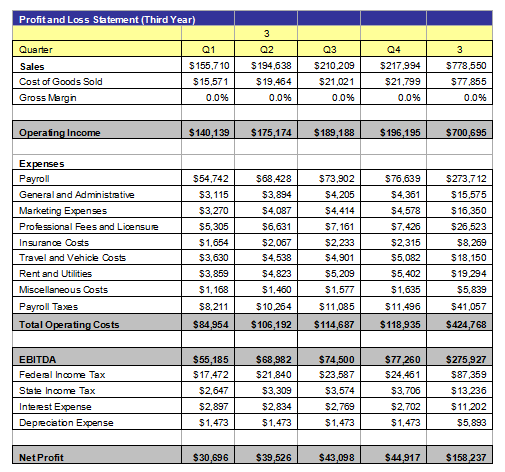 | Profit and Loss Statement (Third Year) | | | | | |
|---|---|---|---|---|---|
| | | 3 | | | |
| Quarter | Q1 | Q2 | Q3 | Q4 | 3 |
| Sales | $155,710 | $194,638 | $210,209 | $217,994 | $778,550 |
| Cost of Goods Sold | $15,571 | $19,464 | $21,021 | $21,799 | $77,855 |
| Gross Margin | 0.0% | 0.0% | 0.0% | 0.0% | 0.0% |
| | | | | | |
| Operating Income | $140,139 | $175,174 | $189,188 | $196,195 | $700,695 |
| | | | | | |
| Expenses | | | | | |
| Payroll | $54,742 | $68,428 | $73,902 | $76,639 | $273,712 |
| General and Administrative | $3,115 | $3,894 | $4,205 | $4,361 | $15,575 |
| Marketing Expenses | $3,270 | $4,087 | $4,414 | $4,578 | $16,350 |
| Professional Fees and Licensure | $5,305 | $6,631 | $7,161 | $7,426 | $26,523 |
| Insurance Costs | $1,654 | $2,067 | $2,233 | $2,315 | $8,269 |
| Travel and Vehicle Costs | $3,630 | $4,538 | $4,901 | $5,082 | $18,150 |
| Rent and Utilities | $3,859 | $4,823 | $5,209 | $5,402 | $19,294 |
| Miscellaneous Costs | $1,168 | $1,460 | $1,577 | $1,635 | $5,839 |
| Payroll Taxes | $8,211 | $10,264 | $11,085 | $11,496 | $41,057 |
| Total Operating Costs | $84,954 | $106,192 | $114,687 | $118,935 | $424,768 |
| | | | | | |
| EBITDA | $55,185 | $68,982 | $74,500 | $77,260 | $275,927 |
| Federal Income Tax | $17,472 | $21,840 | $23,587 | $24,461 | $87,359 |
| State Income Tax | $2,647 | $3,309 | $3,574 | $3,706 | $13,236 |
| Interest Expense | $2,897 | $2,834 | $2,769 | $2,702 | $11,202 |
| Depreciation Expense | $1,473 | $1,473 | $1,473 | $1,473 | $5,893 |
| | | | | | |
| Net Profit | $30,696 | $39,526 | $43,098 | $44,917 | $158,237 |